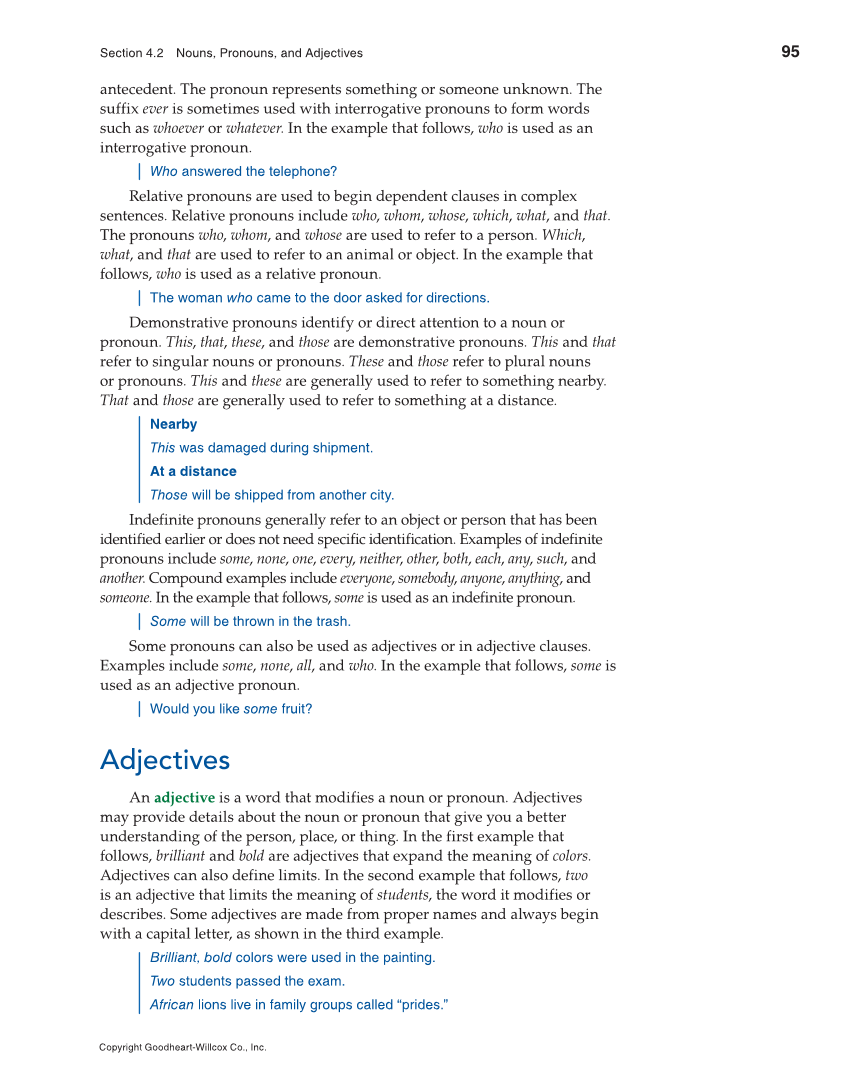 Section 4.2 Nouns, Pronouns, and Adjectives

95

antecedent. The pronoun represents something or someone unknown. The suffix ever is sometimes used with interrogative pronouns to form words such as whoever or whatever. In the example that follows, who is used as an interrogative pronoun.

Who answered the telephone?

Relative pronouns are used to begin dependent clauses in complex sentences. Relative pronouns include who, whom, whose, which, what, and that. The pronouns who, whom, and whose are used to refer to a person. Which, what, and that are used to refer to an animal or object. In the example that follows, who is used as a relative pronoun.

The woman who came to the door asked for directions.

Demonstrative pronouns identify or direct attention to a noun or pronoun. This, that, these, and those are demonstrative pronouns. This and that refer to singular nouns or pronouns. These and those refer to plural nouns or pronouns. This and these are generally used to refer to something nearby. That and those are generally used to refer to something at a distance.

Nearby

This was damaged during shipment.

At a distance

Those will be shipped from another city.

Indefinite pronouns generally refer to an object or person that has been identified earlier or does not need specific identification. Examples of indefinite pronouns include some, none, one, every, neither, other, both, each, any, such, and another. Compound examples include everyone, somebody, anyone, anything, and someone. In the example that follows, some is used as an indefinite pronoun.

Some will be thrown in the trash.

Some pronouns can also be used as adjectives or in adjective clauses. Examples include some, none, all, and who. In the example that follows, some is used as an adjective pronoun.

Would you like some fruit?

Adjectives

An adjective is a word that modifies a noun or pronoun. Adjectives may provide details about the noun or pronoun that give you a better understanding of the person, place, or thing. In the first example that follows, brilliant and bold are adjectives that expand the meaning of colors. Adjectives can also define limits. In the second example that follows, two is an adjective that limits the meaning of students, the word it modifies or describes. Some adjectives are made from proper names and always begin with a capital letter, as shown in the third example.

Brilliant, bold colors were used in the painting.

Two students passed the exam.

African lions live in family groups called “prides.”

Copyright Goodheart-Willcox Co., Inc.